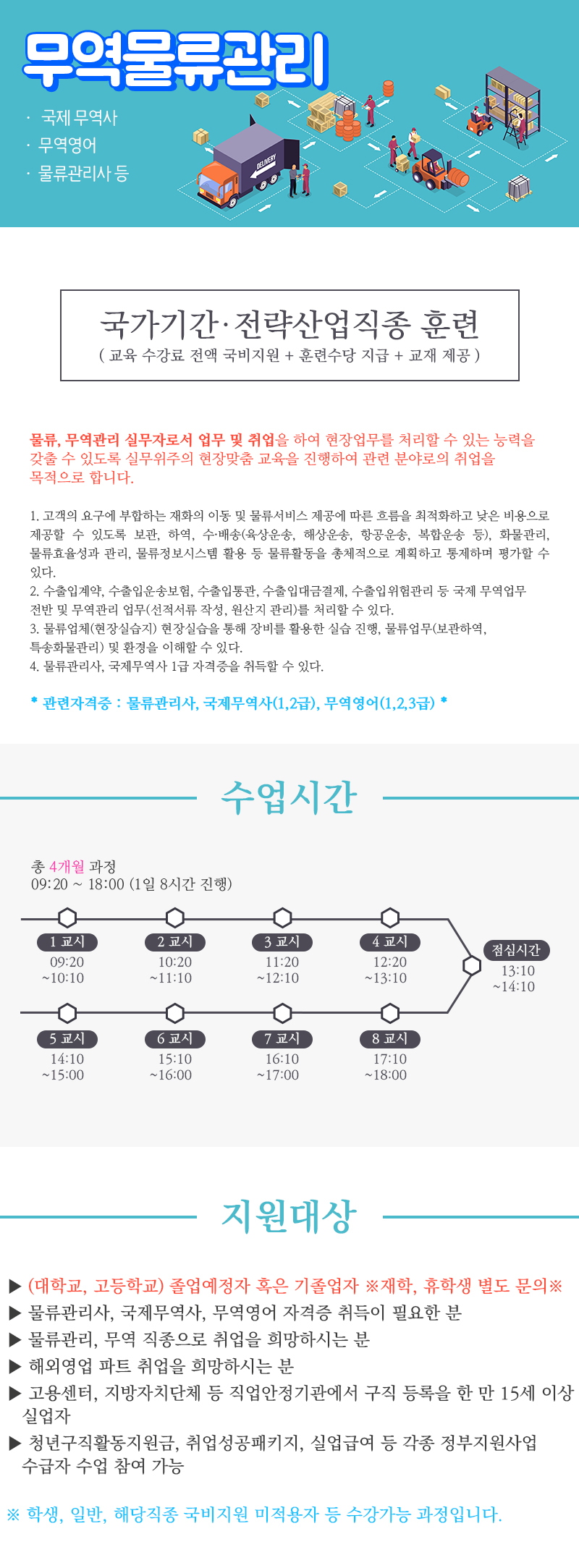 무역물류관리

· 국제 무역사
· 무역영어
· 물류관리사 등

DELIVERY

국가기간·전략산업직종 훈련
( 교육 수강료 전액 국비지원 + 훈련수당 지급 + 교재 제공 )

물류, 무역관리 실무자로서 업무 및 취업을 하여 현장업무를 처리할 수 있는 능력을 갖출 수 있도록 실무위주의 현장맞춤 교육을 진행하여 관련 분야로의 취업을 목적으로 합니다.

1. 고객의 요구에 부합하는 재화의 이동 및 물류서비스 제공에 따른 흐름을 최적화하고 낮은 비용으로 제공할 수 있도록 보관, 하역, 수·배송(육상운송, 해상운송, 항공운송, 복합운송 등), 화물관리, 물류효율성과 관리, 물류정보시스템 활용 등 물류활동을 총체적으로 계획하고 통제하며 평가할 수 있다.
2. 수출입계약, 수출입운송보험, 수출입통관, 수출입대금결제, 수출입위험관리 등 국제 무역업무 전반 및 무역관리 업무(선적서류 작성, 원산지 관리)를 처리할 수 있다.
3. 물류업체(현장실습지) 현장실습을 통해 장비를 활용한 실습 진행, 물류업무(보관하역, 특송화물관리) 및 환경을 이해할 수 있다.
4. 물류관리사, 국제무역사 1급 자격증을 취득할 수 있다.

* 관련자격증 : 물류관리사, 국제무역사(1,2급), 무역영어(1,2,3급) *

수업시간

총 4개월 과정
09:20 ~ 18:00 (1일 8시간 진행)

1 교시
09:20
~10:10

2 교시
10:20
~11:10

3 교시
11:20
~12:10

4 교시
12:20
~13:10

점심시간
13:10
~14:10

5 교시
14:10
~15:00

6 교시
15:10
~16:00

7 교시
16:10
~17:00

8 교시
17:10
~18:00

지원대상

▶ (대학교, 고등학교) 졸업예정자 혹은 기졸업자 ※재학, 휴학생 별도 문의※
▶ 물류관리사, 국제무역사, 무역영어 자격증 취득이 필요한 분
▶ 물류관리, 무역 직종으로 취업을 희망하시는 분
▶ 해외영업 파트 취업을 희망하시는 분
▶ 고용센터, 지방자치단체 등 직업안정기관에서 구직 등록을 한 만 15세 이상 실업자
▶ 청년구직활동지원금, 취업성공패키지, 실업급여 등 각종 정부지원사업 수급자 수업 참여 가능

※ 학생, 일반, 해당직종 국비지원 미적용자 등 수강가능 과정입니다.